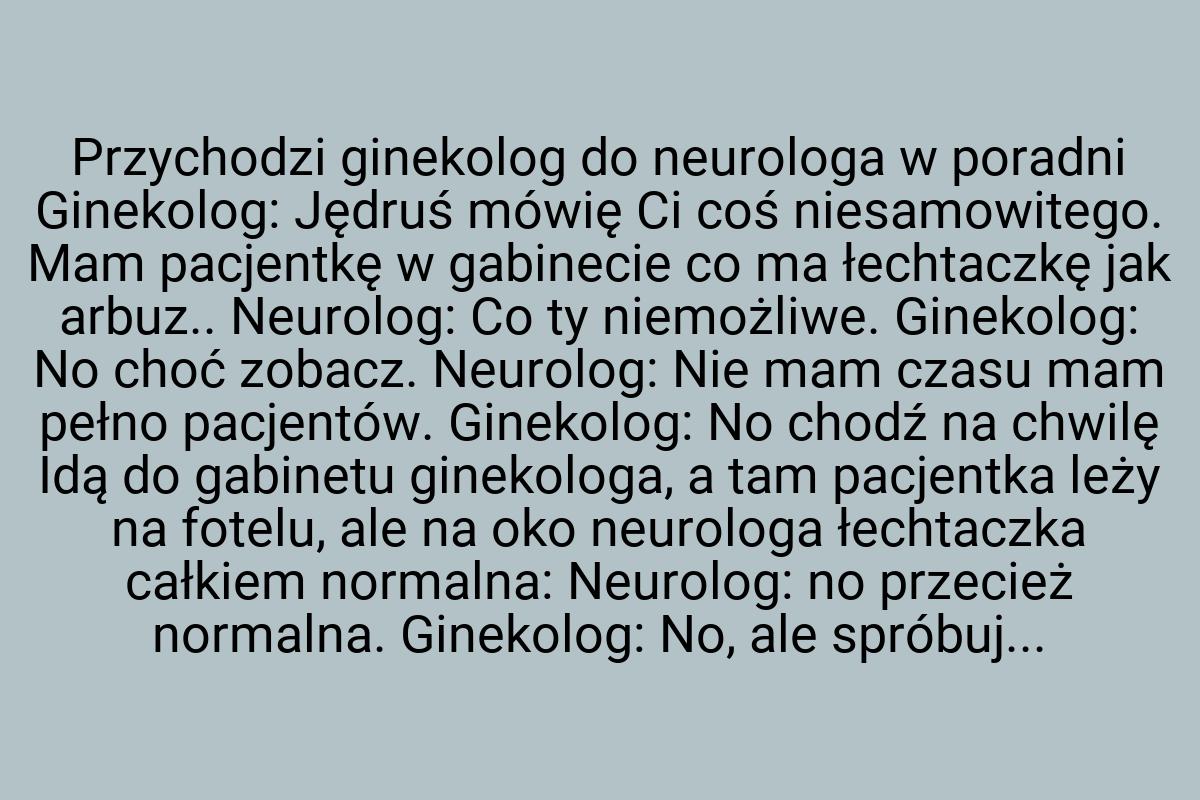 Przychodzi ginekolog do neurologa w poradni Ginekolog: Jędruś mówię Ci coś niesamowitego. Mam pacjentkę w gabinecie co ma łechtaczkę jak arbuz.. Neurolog: Co ty niemożliwe. Ginekolog: No choć zobacz. Neurolog: Nie mam czasu mam pełno pacjentów. Ginekolog: No chodź na chwilę Idą do gabinetu ginekologa, a tam pacjentka leży na fotelu, ale na oko neurologa łechtaczka całkiem normalna: Neurolog: no przecież normalna. Ginekolog: No, ale spróbuj...